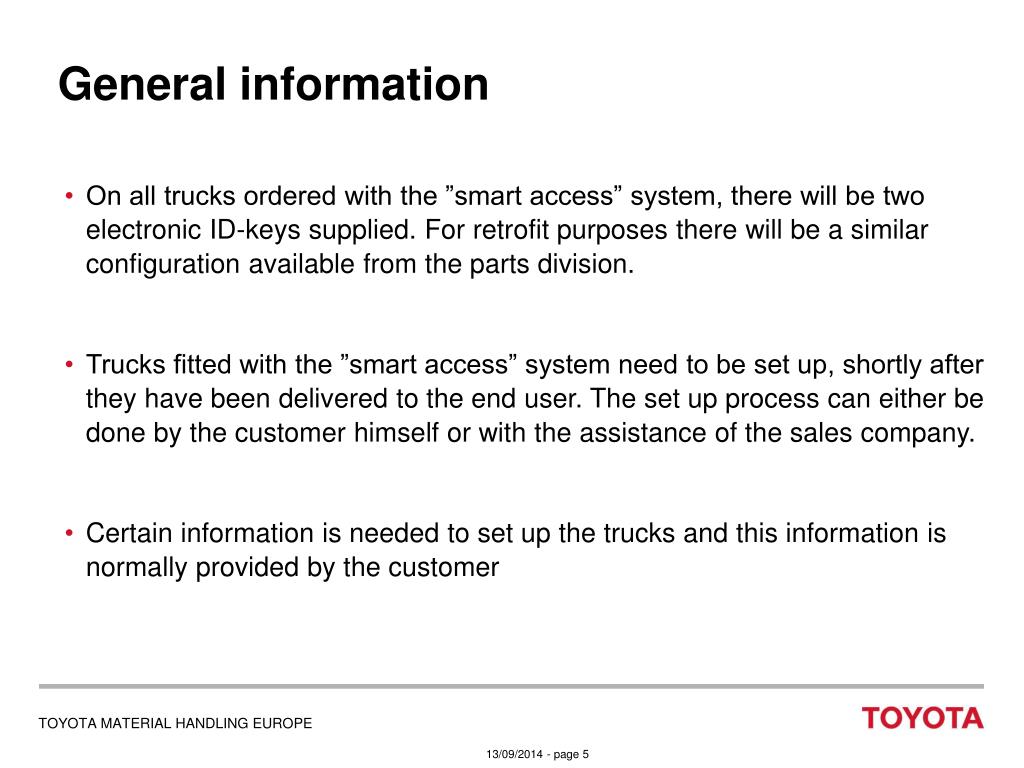 General information

• On all trucks ordered with the ”smart access” system, there will be two electronic ID-keys supplied. For retrofit purposes there will be a similar configuration available from the parts division.

• Trucks fitted with the ”smart access” system need to be set up, shortly after they have been delivered to the end user. The set up process can either be done by the customer himself or with the assistance of the sales company.

• Certain information is needed to set up the trucks and this information is normally provided by the customer

TOYOTA MATERIAL HANDLING EUROPE

TOYOTA

13/09/2014 - page 5